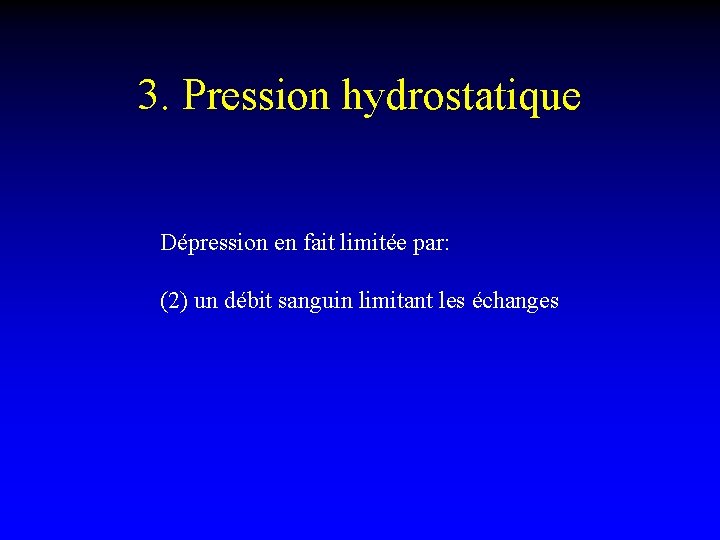 3. Pression hydrostatique

Dépression en fait limitée par:

(2) un débit sanguin limitant les échanges